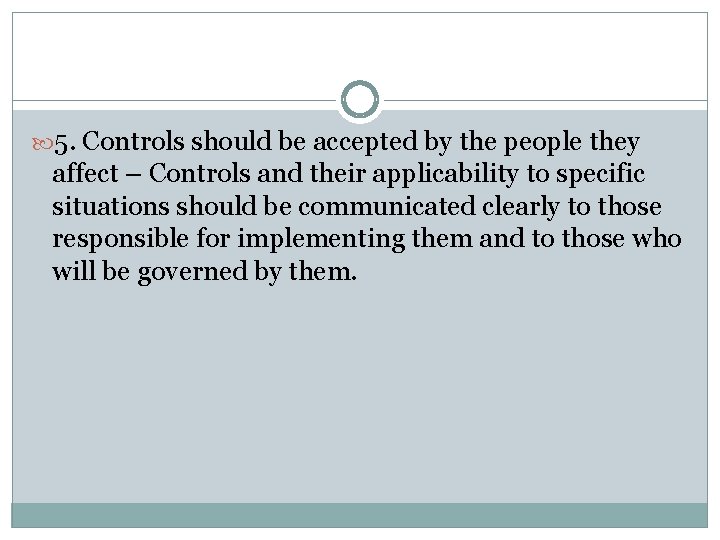 5. Controls should be accepted by the people they affect – Controls and their applicability to specific situations should be communicated clearly to those responsible for implementing them and to those who will be governed by them.